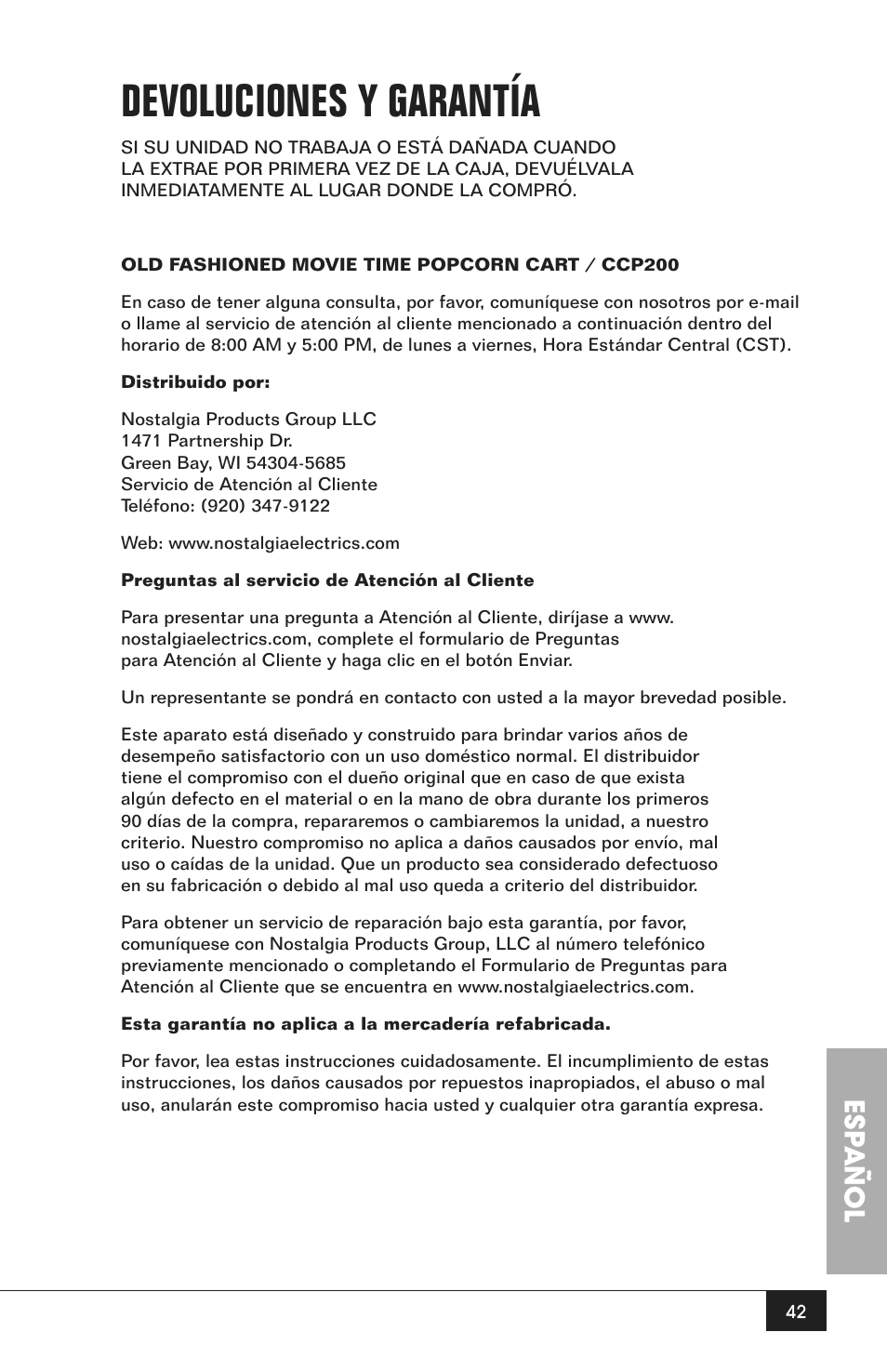 DEVOLUCIONES Y GARANTÍA

SI SU UNIDAD NO TRABAJA O ESTÁ DAÑADA CUANDO LA EXTRAE POR PRIMERA VEZ DE LA CAJA, DEVUÉLVALA INMEDIATAMENTE AL LUGAR DONDE LA COMPRÓ.

OLD FASHIONED MOVIE TIME POPCORN CART / CCP200

En caso de tener alguna consulta, por favor, comuníquese con nosotros por e-mail o llame al servicio de atención al cliente mencionado a continuación dentro del horario de 8:00 AM y 5:00 PM, de lunes a viernes, Hora Estándar Central (CST).

Distribuido por:

Nostalgia Products Group LLC
1471 Partnership Dr.
Green Bay, WI 54304-5685
Servicio de Atención al Cliente
Teléfono: (920) 347-9122

Web: www.nostalgiaelectrics.com

Preguntas al servicio de Atención al Cliente

Para presentar una pregunta a Atención al Cliente, diríjase a www.nostalgiaelectrics.com, complete el formulario de Preguntas para Atención al Cliente y haga clic en el botón Enviar.

Un representante se pondrá en contacto con usted a la mayor brevedad posible.

Este aparato está diseñado y construido para brindar varios años de desempeño satisfactorio con un uso doméstico normal. El distribuidor tiene el compromiso con el dueño original que en caso de que exista algún defecto en el material o en la mano de obra durante los primeros 90 días de la compra, repararemos o cambiaremos la unidad, a nuestro criterio. Nuestro compromiso no aplica a daños causados por envío, mal uso o caídas de la unidad. Que un producto sea considerado defectuoso en su fabricación o debido al mal uso queda a criterio del distribuidor.

Para obtener un servicio de reparación bajo esta garantía, por favor, comuníquese con Nostalgia Products Group, LLC al número telefónico previamente mencionado o completando el Formulario de Preguntas para Atención al Cliente que se encuentra en www.nostalgiaelectrics.com.

Esta garantía no aplica a la mercadería refabricada.

Por favor, lea estas instrucciones cuidadosamente. El incumplimiento de estas instrucciones, los daños causados por repuestos inapropiados, el abuso o mal uso, anularán este compromiso hacia usted y cualquier otra garantía expresa.

ESPAÑOL

42